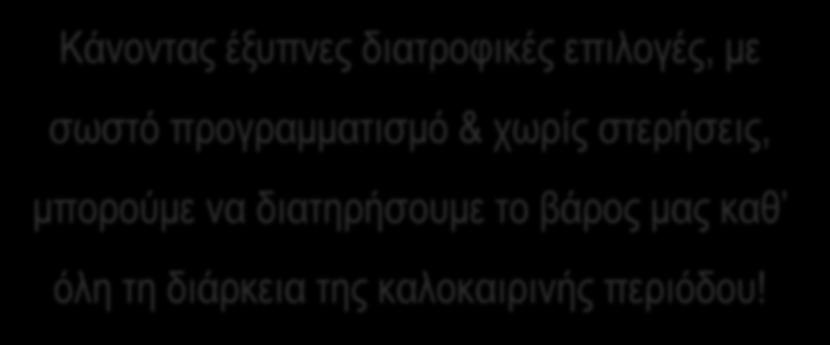 Κάνοντας έξυπνες διατροφικές επιλογές, με σωστό προγραμματισμό & χωρίς στερήσεις, μπορούμε να διατηρήσουμε το βάρος μας καθ' όλη τη διάρκεια της καλοκαιρινής περιόδου!